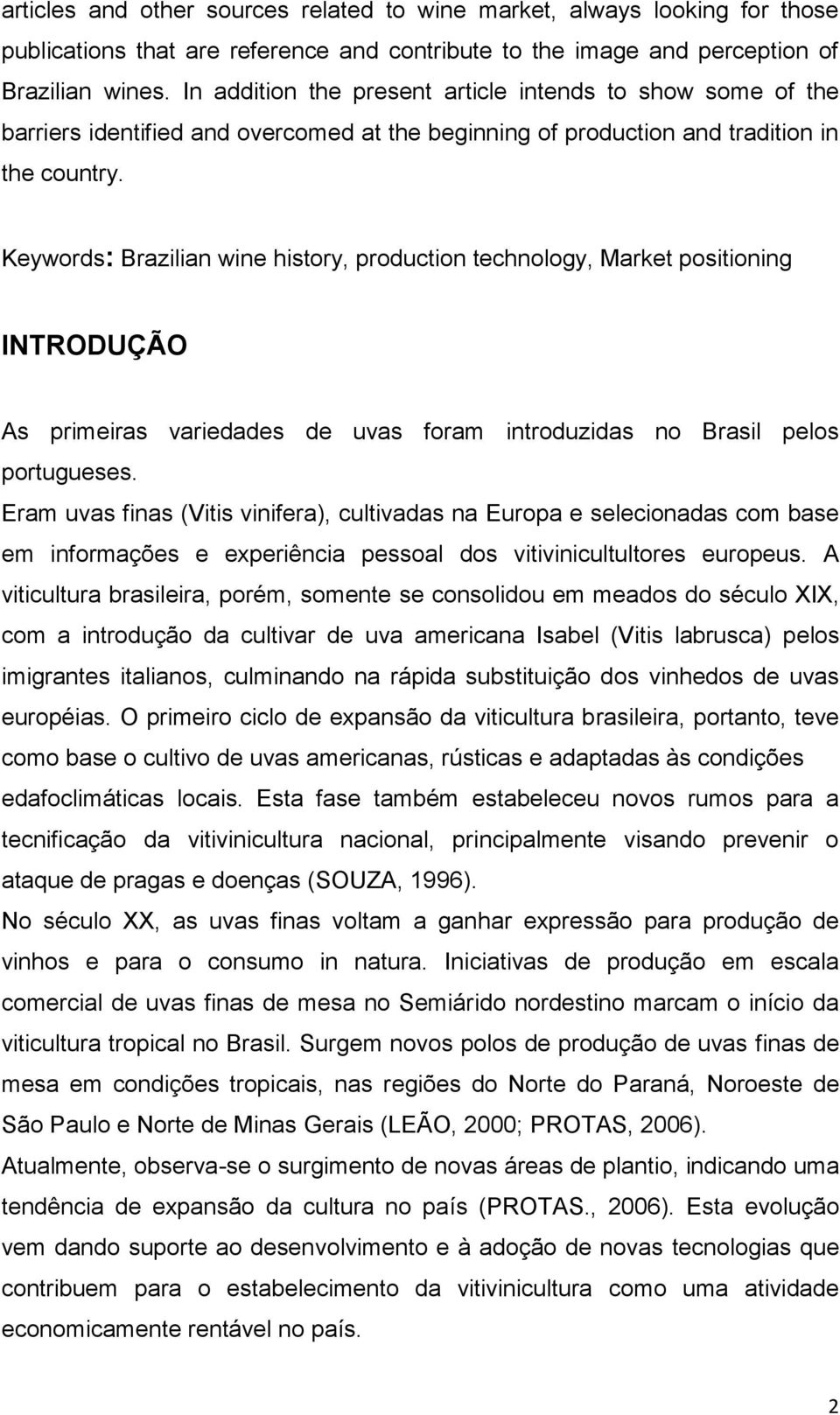 articles and other sources related to wine market, always looking for those publications that are reference and contribute to the image and perception of Brazilian wines. In addition the present article intends to show some of the barriers identified and overcomed at the beginning of production and tradition in the country.

Keywords: Brazilian wine history, production technology, Market positioning

INTRODUÇÃO

As primeiras variedades de uvas foram introduzidas no Brasil pelos portugueses.

Eram uvas finas (Vitis vinifera), cultivadas na Europa e selecionadas com base em informações e experiência pessoal dos vitivinicultultores europeus. A viticultura brasileira, porém, somente se consolidou em meados do século XIX, com a introdução da cultivar de uva americana Isabel (Vitis labrusca) pelos imigrantes italianos, culminando na rápida substituição dos vinhedos de uvas européias. O primeiro ciclo de expansão da viticultura brasileira, portanto, teve como base o cultivo de uvas americanas, rústicas e adaptadas às condições edafoclimáticas locais. Esta fase também estabeleceu novos rumos para a tecnificação da vitivinicultura nacional, principalmente visando prevenir o ataque de pragas e doenças (SOUZA, 1996).

No século XX, as uvas finas voltam a ganhar expressão para produção de vinhos e para o consumo in natura. Iniciativas de produção em escala comercial de uvas finas de mesa no Semiárido nordestino marcam o início da viticultura tropical no Brasil. Surgem novos polos de produção de uvas finas de mesa em condições tropicais, nas regiões do Norte do Paraná, Noroeste de São Paulo e Norte de Minas Gerais (LEÃO, 2000; PROTAS, 2006).

Atualmente, observa-se o surgimento de novas áreas de plantio, indicando uma tendência de expansão da cultura no país (PROTAS., 2006). Esta evolução vem dando suporte ao desenvolvimento e à adoção de novas tecnologias que contribuem para o estabelecimento da vitivinicultura como uma atividade economicamente rentável no país.

2